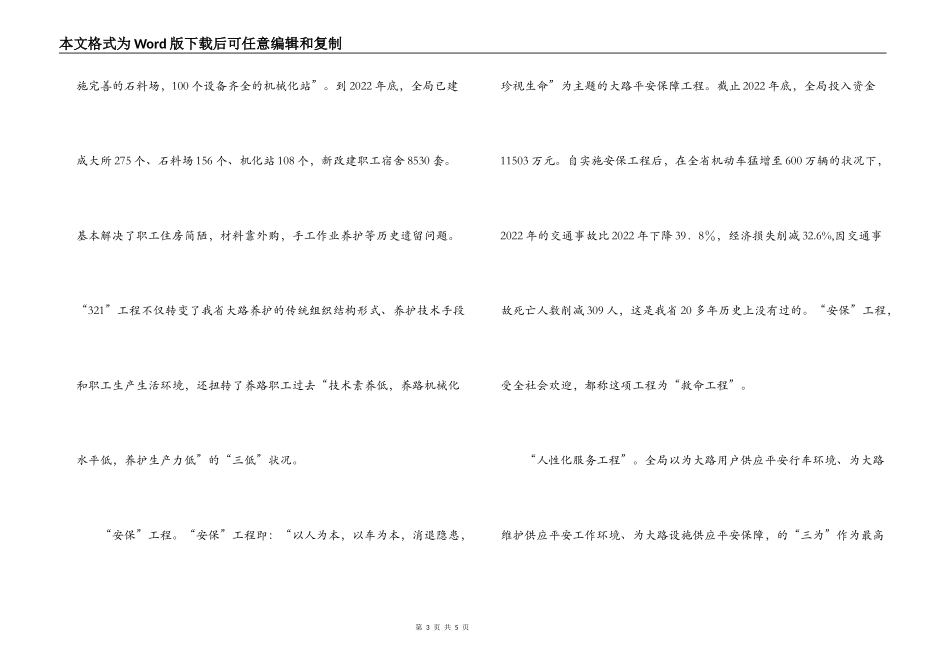 本文格式为Word版下载后可任意编辑和复制

施完善的石料场，100个设备齐全的机械化站”。到2022年底，全局已建成大所275个、石料场156个、机化站108个，新改建职工宿舍8530套。基本解决了职工住房简陋，材料靠外购，手工作业养护等历史遗留问题。“321”工程不仅转变了我省大路养护的传统组织结构形式、养护技术手段和职工生产生活环境，还扭转了养路职工过去“技术素养低，养路机械化水平低，养护生产力低”的“三低”状况。

“安保”工程。“安保”工程即：“以人为本，以车为本，消退隐患，珍视生命”为主题的大路平安保障工程。截止2022年底，全局投入资金11503万元。自实施安保工程后，在全省机动车猛增至600万辆的状况下，2022年的交通事故比2022年下降39．8%，经济损失削减32.6%,因交通事故死亡人数削减309人，这是我省20多年历史上没有过的。“安保”工程，受全社会欢迎，都称这项工程为“救命工程”。

“人性化服务工程”。全局以为大路用户供应平安行车环境、为大路维护供应平安工作环境、为大路设施供应平安保障，的“三为”作为最高

第 3 页 共 5 页